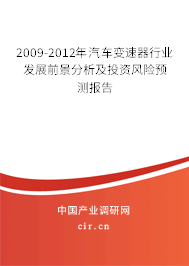 2009-2012年汽车变速器行业发展前景分析及投资风险预测报告

中国产业调研网
cir.cn